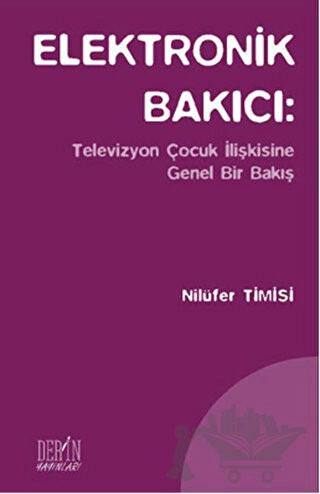 ELEKTRONİK BAKICI:

Televizyon Çocuk İlişkisine Genel Bir Bakış

Nilüfer TİMİSİ

DERİN YAYINLARI